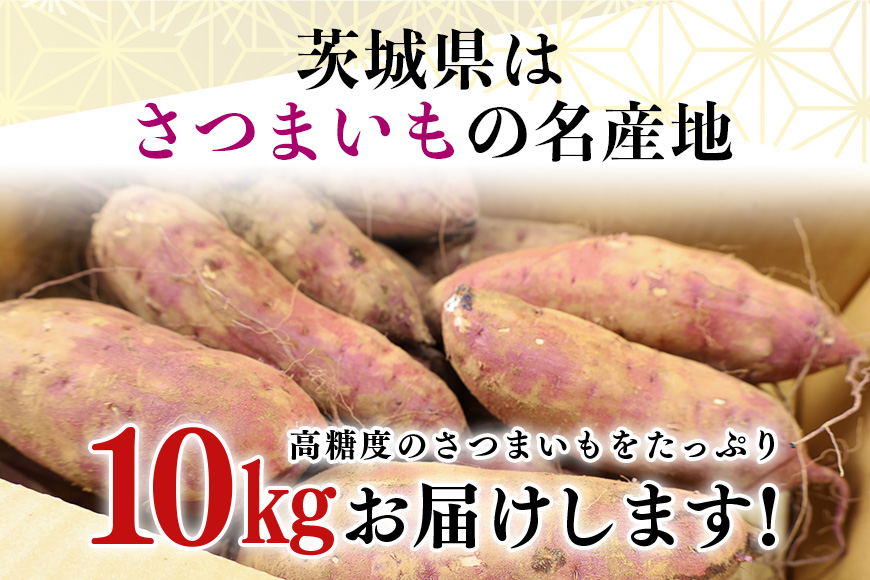 茨城県は
さつまいもの名産地

高糖度のさつまいもをたっぷり
10kgお届けします!